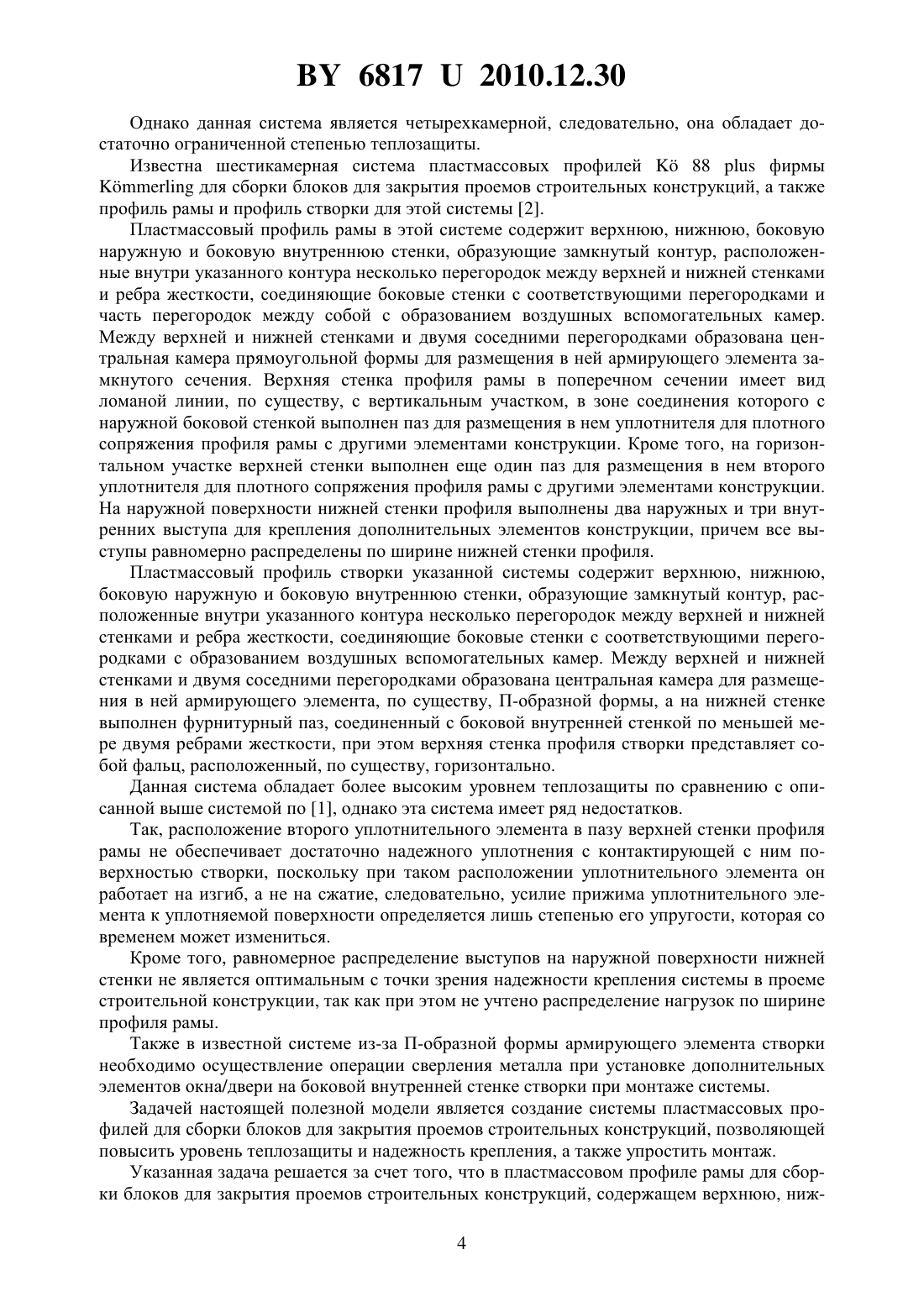 BY 6817 U 2010.12.30

Однако данная система является четырехкамерной, следовательно, она обладает достаточно ограниченной степенью теплозащиты.

Известна шестикамерная система пластмассовых профилей Kö 88 plus фирмы Kömmerling для сборки блоков для закрытия проемов строительных конструкций, а также профиль рамы и профиль створки для этой системы [2].

Пластмассовый профиль рамы в этой системе содержит верхнюю, нижнюю, боковую наружную и боковую внутреннюю стенки, образующие замкнутый контур, расположенные внутри указанного контура несколько перегородок между верхней и нижней стенками и ребра жесткости, соединяющие боковые стенки с соответствующими перегородками и часть перегородок между собой с образованием воздушных вспомогательных камер. Между верхней и нижней стенками и двумя соседними перегородками образована центральная камера прямоугольной формы для размещения в ней армирующего элемента замкнутого сечения. Верхняя стенка профиля рамы в поперечном сечении имеет вид ломаной линии, по существу, с вертикальным участком, в зоне соединения которого с наружной боковой стенкой выполнен паз для размещения в нем уплотнителя для плотного сопряжения профиля рамы с другими элементами конструкции. Кроме того, на горизонтальном участке верхней стенки выполнен еще один паз для размещения в нем второго уплотнителя для плотного сопряжения профиля рамы с другими элементами конструкции. На наружной поверхности нижней стенки профиля выполнены два наружных и три внутренних выступа для крепления дополнительных элементов конструкции, причем все выступы равномерно распределены по ширине нижней стенки профиля.

Пластмассовый профиль створки указанной системы содержит верхнюю, нижнюю, боковую наружную и боковую внутреннюю стенки, образующие замкнутый контур, расположенные внутри указанного контура несколько перегородок между верхней и нижней стенками и ребра жесткости, соединяющие боковые стенки с соответствующими перегородками с образованием воздушных вспомогательных камер. Между верхней и нижней стенками и двумя соседними перегородками образована центральная камера для размещения в ней армирующего элемента, по существу, П-образной формы, а на нижней стенке выполнен фурнитурный паз, соединенный с боковой внутренней стенкой по меньшей мере двумя ребрами жесткости, при этом верхняя стенка профиля створки представляет собой фальц, расположенный, по существу, горизонтально.

Данная система обладает более высоким уровнем теплозащиты по сравнению с описанной выше системой по [1], однако эта система имеет ряд недостатков.

Так, расположение второго уплотнительного элемента в пазу верхней стенки профиля рамы не обеспечивает достаточно надежного уплотнения с контактирующей с ним поверхностью створки, поскольку при таком расположении уплотнительного элемента он работает на изгиб, а не на сжатие, следовательно, усилие прижима уплотнительного элемента к уплотняемой поверхности определяется лишь степенью его упругости, которая со временем может измениться.

Кроме того, равномерное распределение выступов на наружной поверхности нижней стенки не является оптимальным с точки зрения надежности крепления системы в проеме строительной конструкции, так как при этом не учтено распределение нагрузок по ширине профиля рамы.

Также в известной системе из-за П-образной формы армирующего элемента створки необходимо осуществление операции сверления металла при установке дополнительных элементов окна/двери на боковой внутренней стенке створки при монтаже системы.

Задачей настоящей полезной модели является создание системы пластмассовых профилей для сборки блоков для закрытия проемов строительных конструкций, позволяющей повысить уровень теплозащиты и надежность крепления, а также упростить монтаж.

Указанная задача решается за счет того, что в пластмассовом профиле рамы для сборки блоков для закрытия проемов строительных конструкций, содержащем верхнюю, ниж-

4